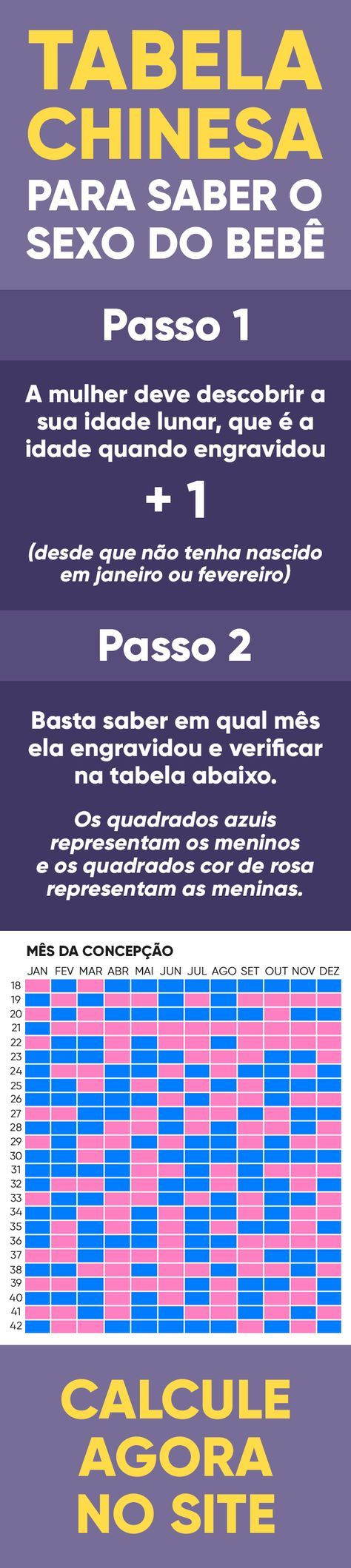 TABELA CHINESA

PARA SABER O SEXO DO BEBÊ

Passo 1

A mulher deve descobrir a sua idade lunar, que é a idade quando engravidou

+ 1

(desde que não tenha nascido em janeiro ou fevereiro)

Passo 2

Basta saber em qual mês ela engravidou e verificar na tabela abaixo.

Os quadrados azuis representam os meninos e os quadrados cor de rosa representam as meninas.

MÊS DA CONCEPÇÃO

JAN FEV MAR ABR MAI JUN JUL AGO SET OUT NOV DEZ

18
19
20
21
22
23
24
25
26
27
28
29
30
31
32
33
34
35
36
37
38
39
40
41
42

CALCULE AGORA NO SITE